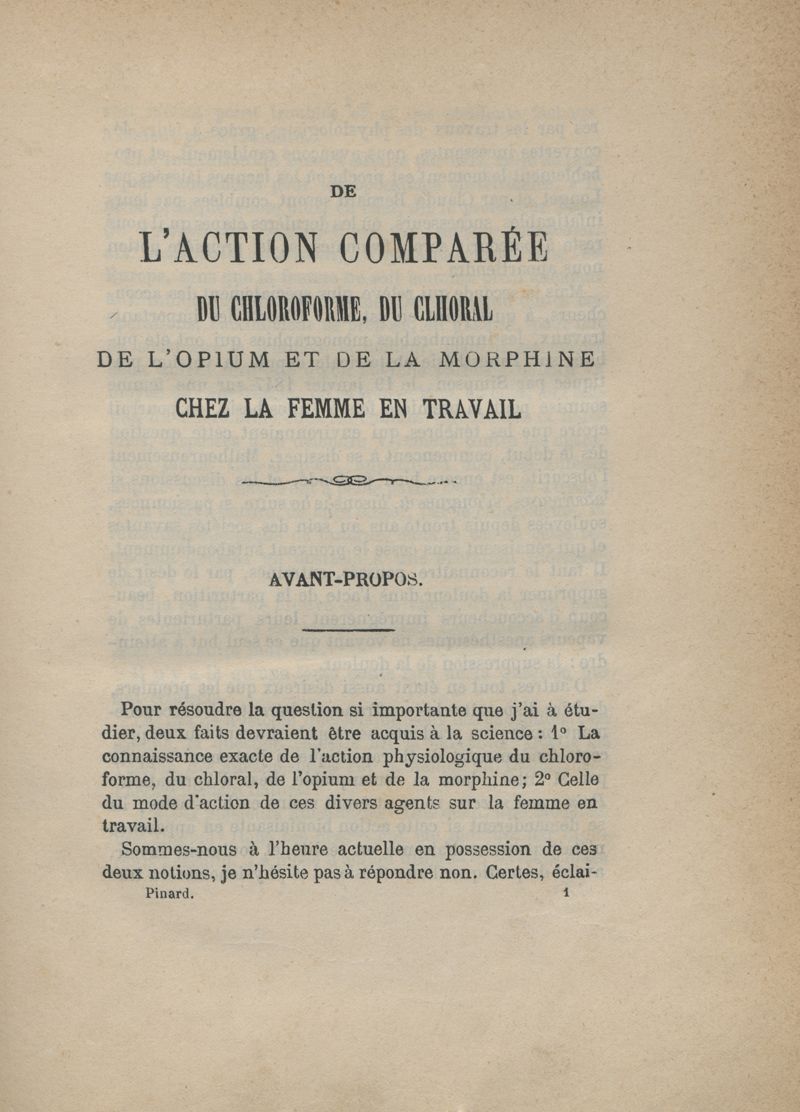 DE

L'ACTION COMPARÉE

DU CHLOROFORME, DU CHLORAL

DE L'OPIUM ET DE LA MORPHINE

CHEZ LA FEMME EN TRAVAIL

AVANT-PROPOS.

Pour résoudre la question si importante que j'ai à étudier, deux faits devraient être acquis à la science : 1° La connaissance exacte de l'action physiologique du chloroforme, du chloral, de l'opium et de la morphine; 2° Celle du mode d'action de ces divers agents sur la femme en travail.

Sommes-nous à l'heure actuelle en possession de ces deux notions, je n'hésite pas à répondre non. Certes, éclai-

Pinard. 1